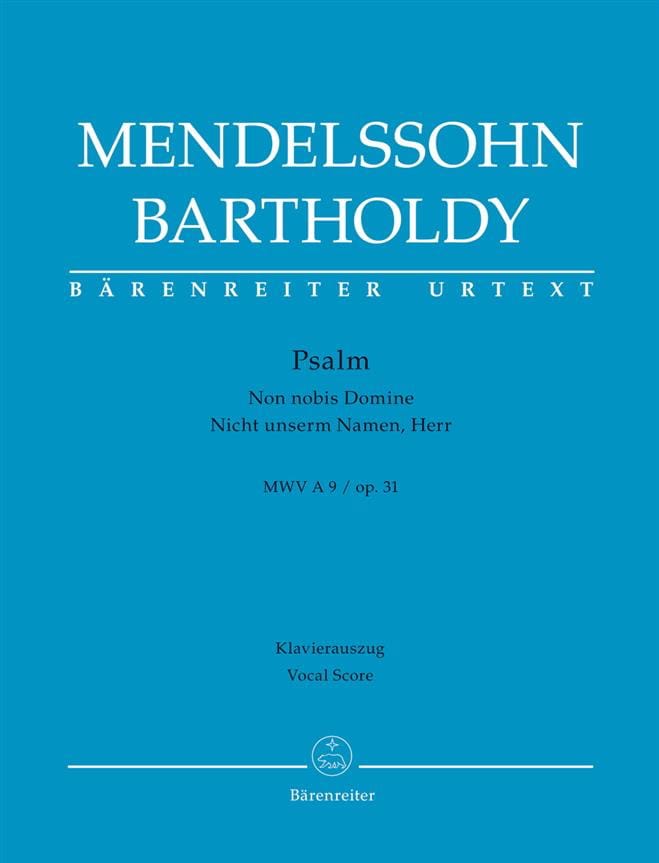 MENDELSSOHN BARTHOLDY

BÄRENREITER URTEXT

Psalm

Non nobis Domine
Nicht unserm Namen, Herr

MWV A 9 / op. 31

Klavierauszug
Vocal Score

Bärenreiter